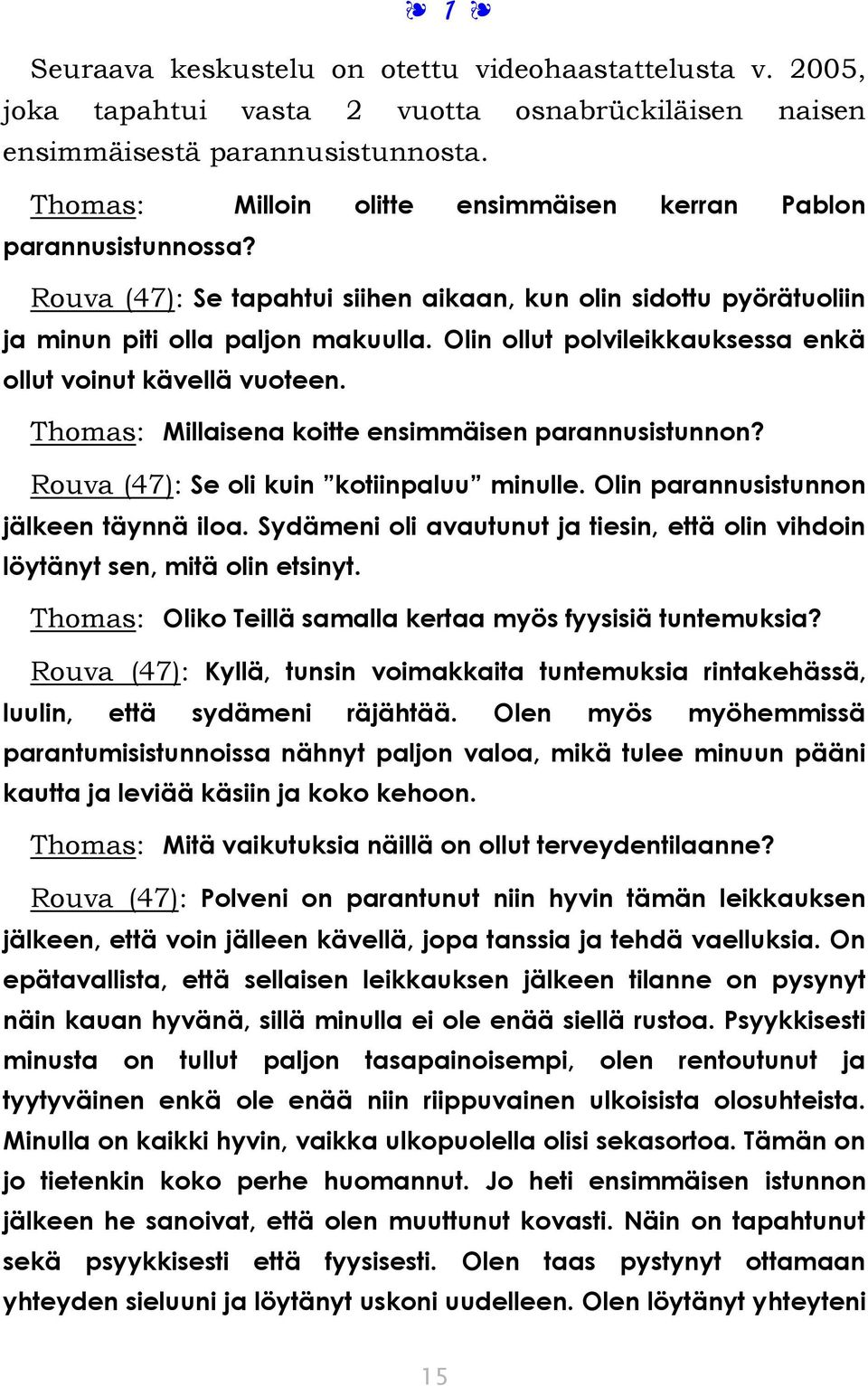 ❧ 1 ❧

Seuraava keskustelu on otettu videohaastattelusta v. 2005, joka tapahtui vasta 2 vuotta osnabrückiläisen naisen ensimmäisestä parannusistunnosta.

Thomas: Milloin olitte ensimmäisen kerran Pablon parannusistunnossa?

Rouva (47): Se tapahtui siihen aikaan, kun olin sidottu pyörätuoliin ja minun piti olla paljon makuulla. Olin ollut polvileikkauksessa enkä ollut voinut kävellä vuoteen.

Thomas: Millaisena koitte ensimmäisen parannusistunnon?

Rouva (47): Se oli kuin ”kotiinpaluu” minulle. Olin parannusistunnon jälkeen täynnä iloa. Sydämeni oli avautunut ja tiesin, että olin vihdoin löytänyt sen, mitä olin etsinyt.

Thomas: Oliko Teillä samalla kertaa myös fyysisiä tuntemuksia?

Rouva (47): Kyllä, tunsin voimakkaita tuntemuksia rintakehässä, luulin, että sydämeni räjähtää. Olen myös myöhemmissä parantumisistunnoissa nähnyt paljon valoa, mikä tulee minuun pääni kautta ja leviää käsiin ja koko kehoon.

Thomas: Mitä vaikutuksia näillä on ollut terveydentilaanne?

Rouva (47): Polveni on parantunut niin hyvin tämän leikkauksen jälkeen, että voin jälleen kävellä, jopa tanssia ja tehdä vaelluksia. On epätavallista, että sellaisen leikkauksen jälkeen tilanne on pysynyt näin kauan hyvänä, sillä minulla ei ole enää siellä rustoa. Psyykkisesti minusta on tullut paljon tasapainoisempi, olen rentoutunut ja tyytyväinen enkä ole enää niin riippuvainen ulkoisista olosuhteista. Minulla on kaikki hyvin, vaikka ulkopuolella olisi sekasortoa. Tämän on jo tietenkin koko perhe huomannut. Jo heti ensimmäisen istunnon jälkeen he sanoivat, että olen muuttunut kovasti. Näin on tapahtunut sekä psyykkisesti että fyysisesti. Olen taas pystynyt ottamaan yhteyden sieluuni ja löytänyt uskoni uudelleen. Olen löytänyt yhteyteni

15